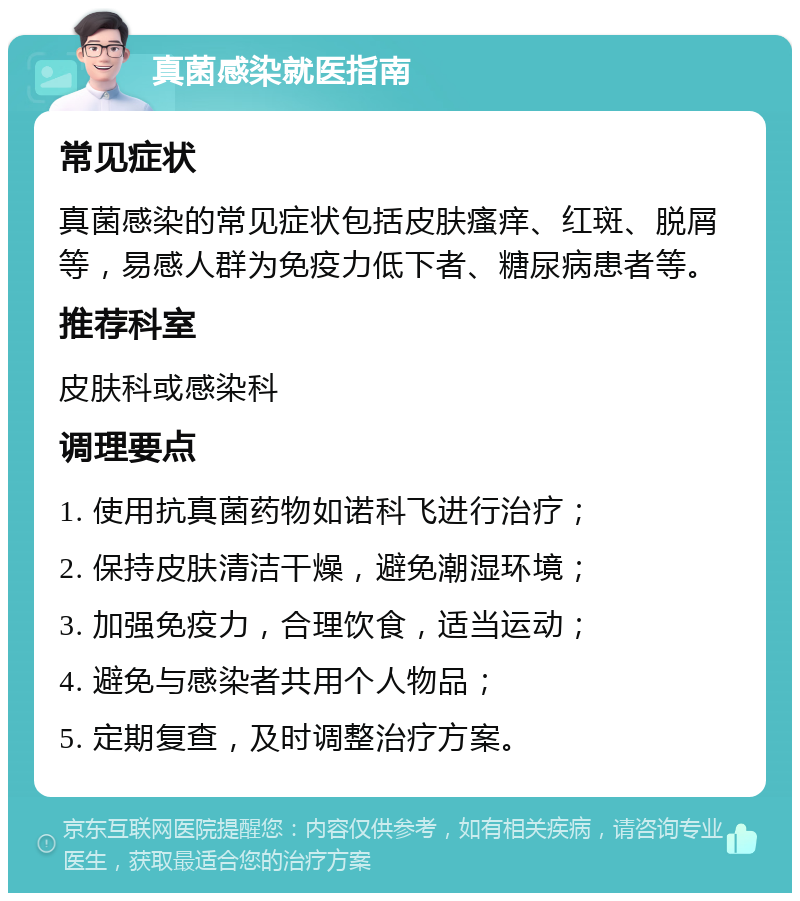 真菌感染就医指南

常见症状

真菌感染的常见症状包括皮肤瘙痒、红斑、脱屑等，易感人群为免疫力低下者、糖尿病患者等。

推荐科室

皮肤科或感染科

调理要点

1. 使用抗真菌药物如诺科飞进行治疗；

2. 保持皮肤清洁干燥，避免潮湿环境；

3. 加强免疫力，合理饮食，适当运动；

4. 避免与感染者共用个人物品；

5. 定期复查，及时调整治疗方案。

京东互联网医院提醒您：内容仅供参考，如有相关疾病，请咨询专业医生，获取最适合您的治疗方案